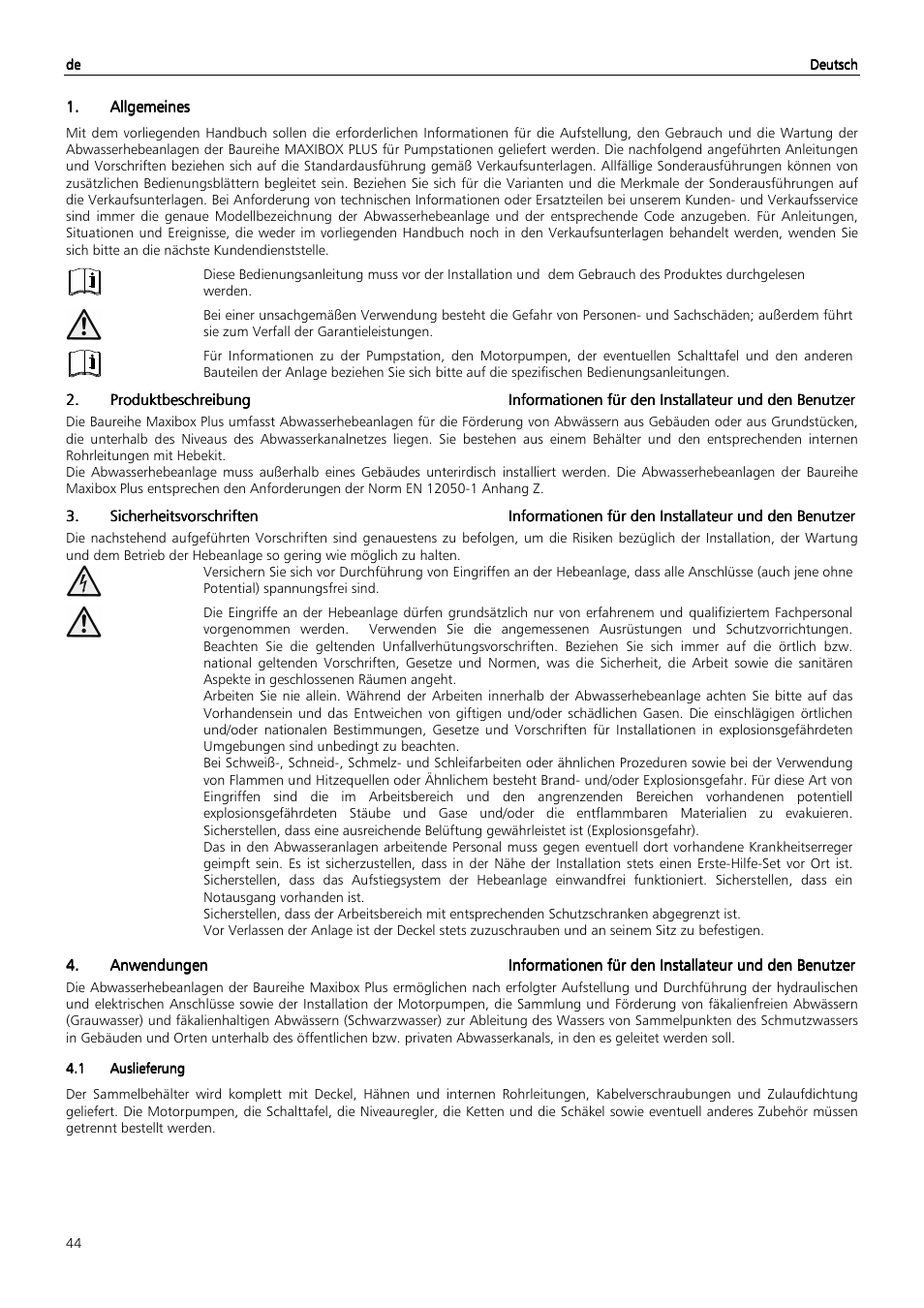 de

Deutsch

1. Allgemeines

Mit dem vorliegenden Handbuch sollen die erforderlichen Informationen für die Aufstellung, den Gebrauch und die Wartung der Abwasserhebeanlagen der Baureihe MAXIBOX PLUS für Pumpstationen geliefert werden. Die nachfolgend angeführten Anleitungen und Vorschriften beziehen sich auf die Standardausführung gemäß Verkaufsunterlagen. Allfällige Sonderausführungen können von zusätzlichen Bedienungsblättern begleitet sein. Beziehen Sie sich für die Varianten und die Merkmale der Sonderausführungen auf die Verkaufsunterlagen. Bei Anforderung von technischen Informationen oder Ersatzteilen bei unserem Kunden- und Verkaufsservice sind immer die genaue Modellbezeichnung der Abwasserhebeanlage und der entsprechende Code anzugeben. Für Anleitungen, Situationen und Ereignisse, die weder im vorliegenden Handbuch noch in den Verkaufsunterlagen behandelt werden, wenden Sie sich bitte an die nächste Kundendienststelle.

Diese Bedienungsanleitung muss vor der Installation und dem Gebrauch des Produktes durchgelesen werden.

Bei einer unsachgemäßen Verwendung besteht die Gefahr von Personen- und Sachschäden; außerdem führt sie zum Verfall der Garantieleistungen.

Für Informationen zu der Pumpstation, den Motorpumpen, der eventuellen Schalttafel und den anderen Bauteilen der Anlage beziehen Sie sich bitte auf die spezifischen Bedienungsanleitungen.

2. Produktbeschreibung Informationen für den Installateur und den Benutzer

Die Baureihe Maxibox Plus umfasst Abwasserhebeanlagen für die Förderung von Abwässern aus Gebäuden oder aus Grundstücken, die unterhalb des Niveaus des Abwasserkanalnetzes liegen. Sie bestehen aus einem Behälter und den entsprechenden internen Rohrleitungen mit Hebekit.
Die Abwasserhebeanlage muss außerhalb eines Gebäudes unterirdisch installiert werden. Die Abwasserhebeanlagen der Baureihe Maxibox Plus entsprechen den Anforderungen der Norm EN 12050-1 Anhang Z.

3. Sicherheitsvorschriften Informationen für den Installateur und den Benutzer

Die nachstehend aufgeführten Vorschriften sind genauestens zu befolgen, um die Risiken bezüglich der Installation, der Wartung und dem Betrieb der Hebeanlage so gering wie möglich zu halten.

Versichern Sie sich vor Durchführung von Eingriffen an der Hebeanlage, dass alle Anschlüsse (auch jene ohne Potential) spannungsfrei sind.

Die Eingriffe an der Hebeanlage dürfen grundsätzlich nur von erfahrenem und qualifiziertem Fachpersonal vorgenommen werden. Verwenden Sie die angemessenen Ausrüstungen und Schutzvorrichtungen. Beachten Sie die geltenden Unfallverhütungsvorschriften. Beziehen Sie sich immer auf die örtlich bzw. national geltenden Vorschriften, Gesetze und Normen, was die Sicherheit, die Arbeit sowie die sanitären Aspekte in geschlossenen Räumen angeht.
Arbeiten Sie nie allein. Während der Arbeiten innerhalb der Abwasserhebeanlage achten Sie bitte auf das Vorhandensein und das Entweichen von giftigen und/oder schädlichen Gasen. Die einschlägigen örtlichen und/oder nationalen Bestimmungen, Gesetze und Vorschriften für Installationen in explosionsgefährdeten Umgebungen sind unbedingt zu beachten.
Bei Schweiß-, Schneid-, Schmelz- und Schleifarbeiten oder ähnlichen Prozeduren sowie bei der Verwendung von Flammen und Hitzequellen oder Ähnlichem besteht Brand- und/oder Explosionsgefahr. Für diese Art von Eingriffen sind die im Arbeitsbereich und den angrenzenden Bereichen vorhandenen potentiell explosionsgefährdeten Stäube und Gase und/oder die entflammbaren Materialien zu evakuieren. Sicherstellen, dass eine ausreichende Belüftung gewährleistet ist (Explosionsgefahr).
Das in den Abwasseranlagen arbeitende Personal muss gegen eventuell dort vorhandene Krankheitserreger geimpft sein. Es ist sicherzustellen, dass in der Nähe der Installation stets einen Erste-Hilfe-Set vor Ort ist. Sicherstellen, dass das Aufstiegsystem der Hebeanlage einwandfrei funktioniert. Sicherstellen, dass ein Notausgang vorhanden ist.
Sicherstellen, dass der Arbeitsbereich mit entsprechenden Schutzschranken abgegrenzt ist.
Vor Verlassen der Anlage ist der Deckel stets zuzuschrauben und an seinem Sitz zu befestigen.

4. Anwendungen Informationen für den Installateur und den Benutzer

Die Abwasserhebeanlagen der Baureihe Maxibox Plus ermöglichen nach erfolgter Aufstellung und Durchführung der hydraulischen und elektrischen Anschlüsse sowie der Installation der Motorpumpen, die Sammlung und Förderung von fäkalienfreien Abwässern (Grauwasser) und fäkalienhaltigen Abwässern (Schwarzwasser) zur Ableitung des Wassers von Sammelpunkten des Schmutzwassers in Gebäuden und Orten unterhalb des öffentlichen bzw. privaten Abwasserkanals, in den es geleitet werden soll.

4.1 Auslieferung

Der Sammelbehälter wird komplett mit Deckel, Hähnen und internen Rohrleitungen, Kabelverschraubungen und Zulaufdichtung geliefert. Die Motorpumpen, die Schalttafel, die Niveauregler, die Ketten und die Schäkel sowie eventuell anderes Zubehör müssen getrennt bestellt werden.

44